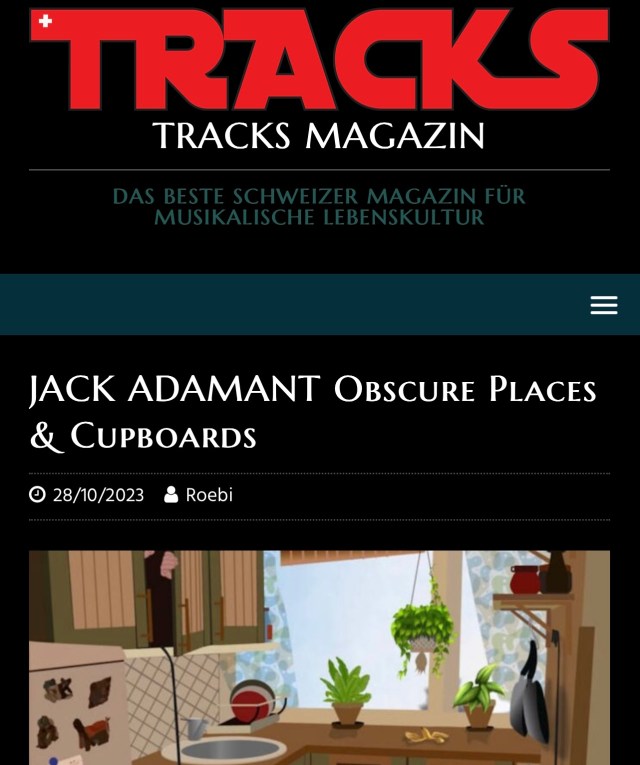 TRACKS

TRACKS MAGAZIN

DAS BESTE SCHWEIZER MAGAZIN FÜR MUSIKALISCHE LEBENSKULTUR

JACK ADAMANT Obscure Places & Cupboards

28/10/2023 Roebi